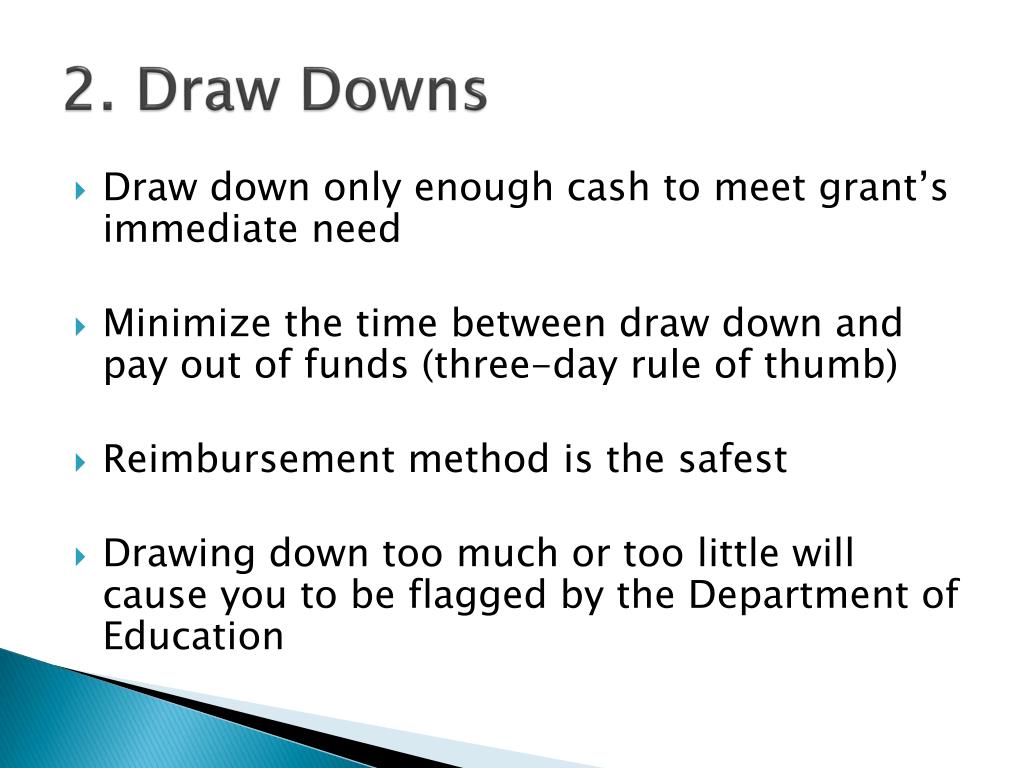 2. Draw Downs

Draw down only enough cash to meet grant’s immediate need

Minimize the time between draw down and pay out of funds (three-day rule of thumb)

Reimbursement method is the safest

Drawing down too much or too little will cause you to be flagged by the Department of Education